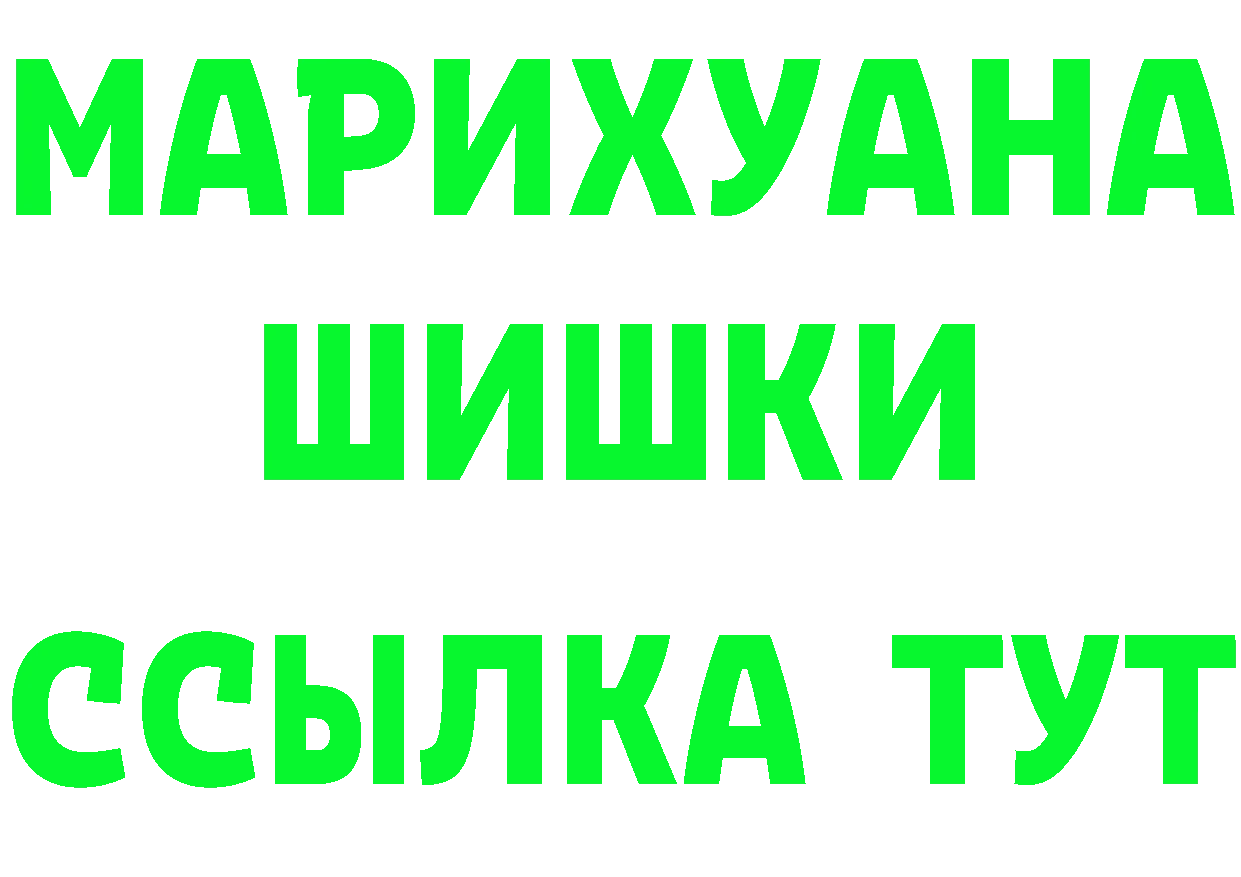 МАРИХУАНА
ШИШКИ
ССЫЛКА ТУТ